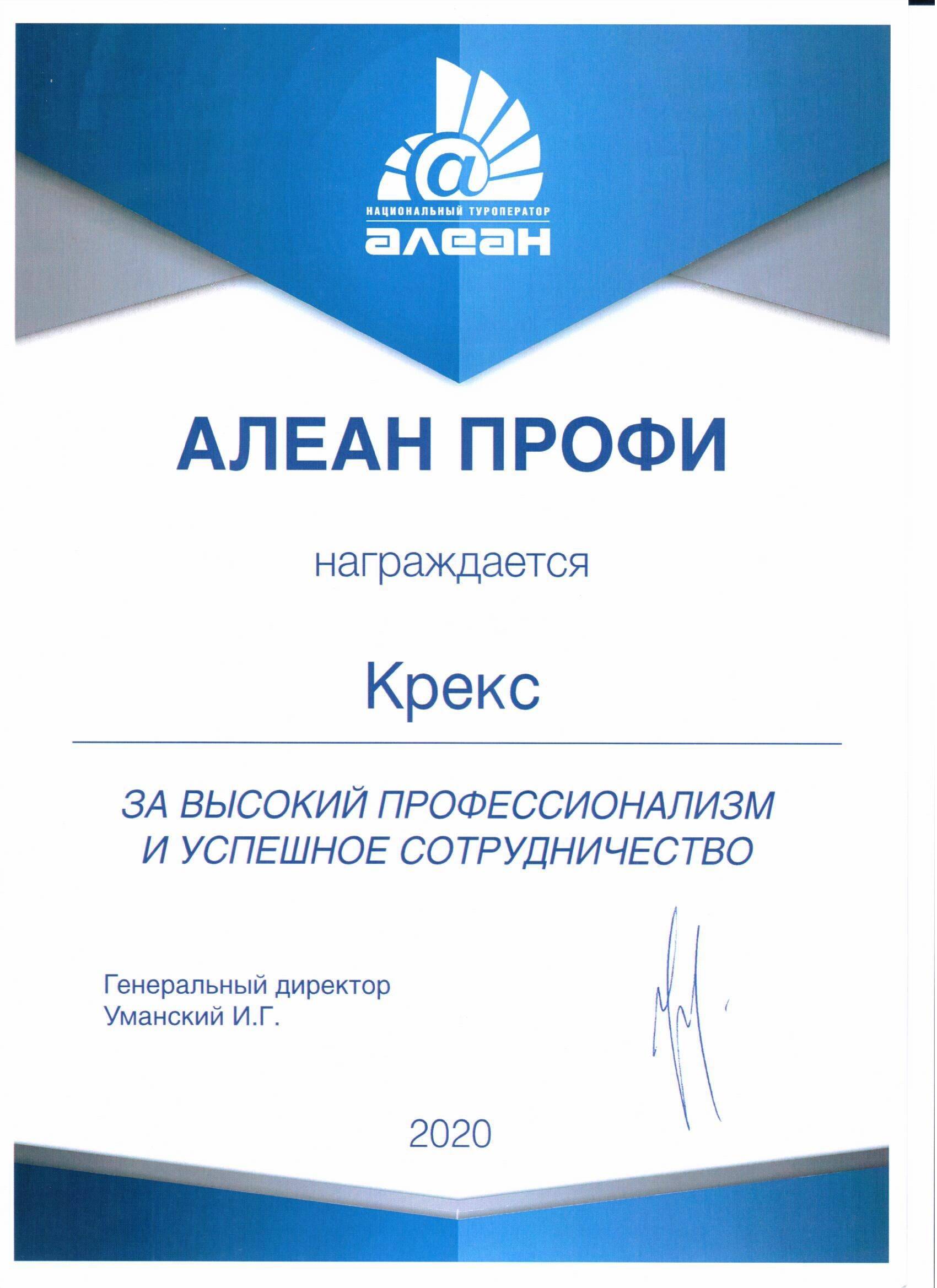 @
НАЦИОНАЛЬНЫЙ ТУРОПЕРАТОР
алеан

АЛЕАН ПРОФИ

награждается

Крекс

ЗА ВЫСОКИЙ ПРОФЕССИОНАЛИЗМ И УСПЕШНОЕ СОТРУДНИЧЕСТВО

Генеральный директор
Уманский И.Г.

2020